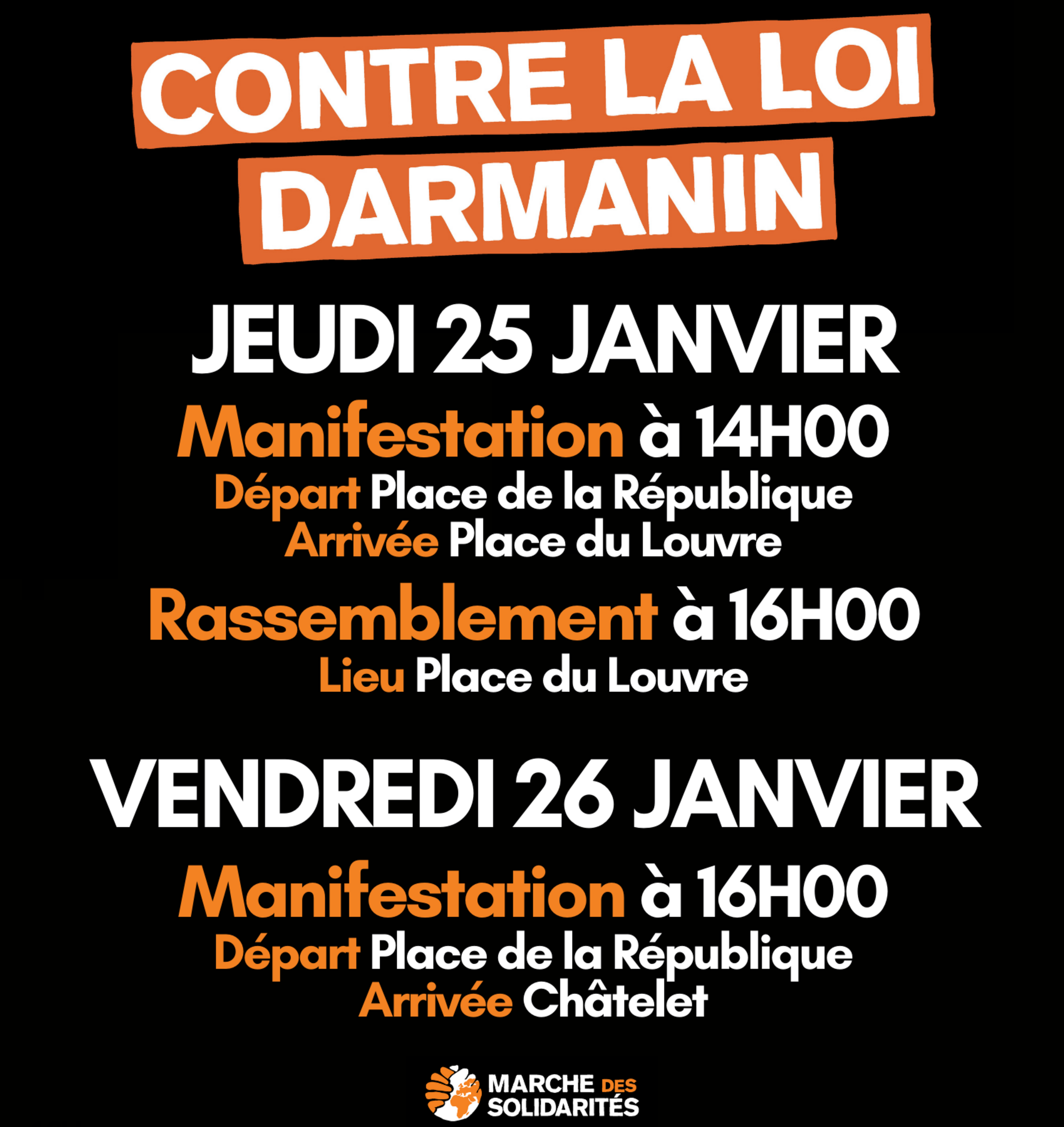 CONTRE LA LOI
DARMANIN

JEUDI 25 JANVIER

Manifestation à 14H00
Départ Place de la République
Arrivée Place du Louvre

Rassemblement à 16H00
Lieu Place du Louvre

VENDREDI 26 JANVIER

Manifestation à 16H00
Départ Place de la République
Arrivée Châtelet

MARCHE DES
SOLIDARITÉS